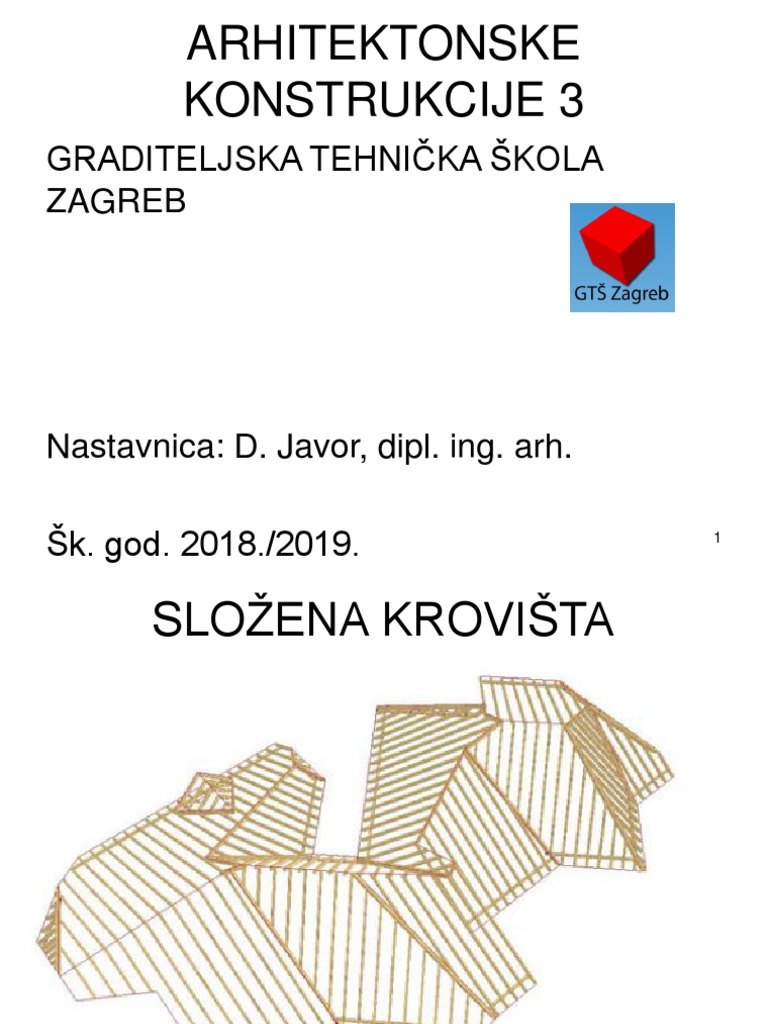 ARHITEKTONSKE KONSTRUKCIJE 3

GRADITELJSKA TEHNIČKA ŠKOLA ZAGREB

GTŠ Zagreb

Nastavnica: D. Javor, dipl. ing. arh.

Šk. god. 2018./2019.

1

SLOŽENA KROVIŠTA